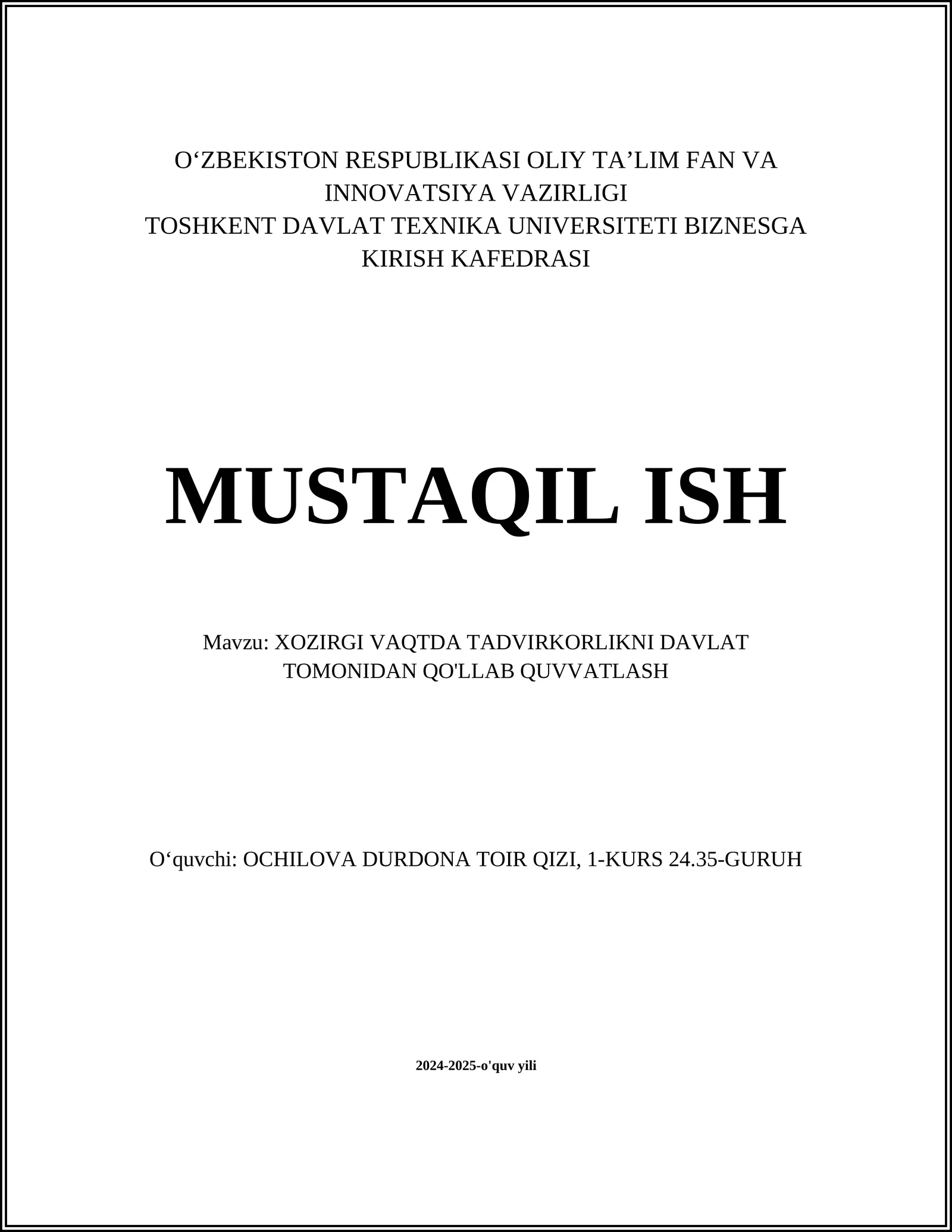 O‘ZBEKISTON RESPUBLIKASI OLIY TA’LIM FAN VA INNOVATSIYA VAZIRLIGI
TOSHKENT DAVLAT TEXNIKA UNIVERSITETI BIZNESGA KIRISH KAFEDRASI

MUSTAQIL ISH

Mavzu: XOZIRGI VAQTDA TADVIRKORLIKNI DAVLAT TOMONIDAN QO'LLAB QUVVATLASH

O‘quvchi: OCHILOVA DURDONA TOIR QIZI, 1-KURS 24.35-GURUH

2024-2025-o'quv yili